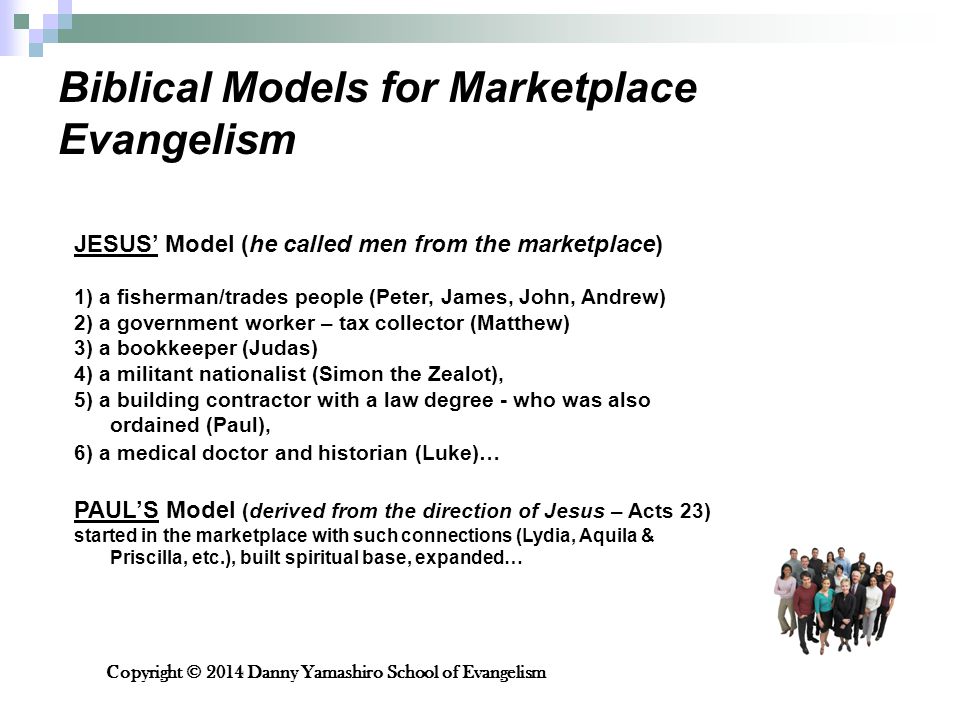 Biblical Models for Marketplace Evangelism

JESUS' Model (he called men from the marketplace)

1) a fisherman/trades people (Peter, James, John, Andrew)
2) a government worker – tax collector (Matthew)
3) a bookkeeper (Judas)
4) a militant nationalist (Simon the Zealot),
5) a building contractor with a law degree - who was also ordained (Paul),
6) a medical doctor and historian (Luke)…

PAUL'S Model (derived from the direction of Jesus – Acts 23)
started in the marketplace with such connections (Lydia, Aquila & Priscilla, etc.), built spiritual base, expanded…

Copyright © 2014 Danny Yamashiro School of Evangelism